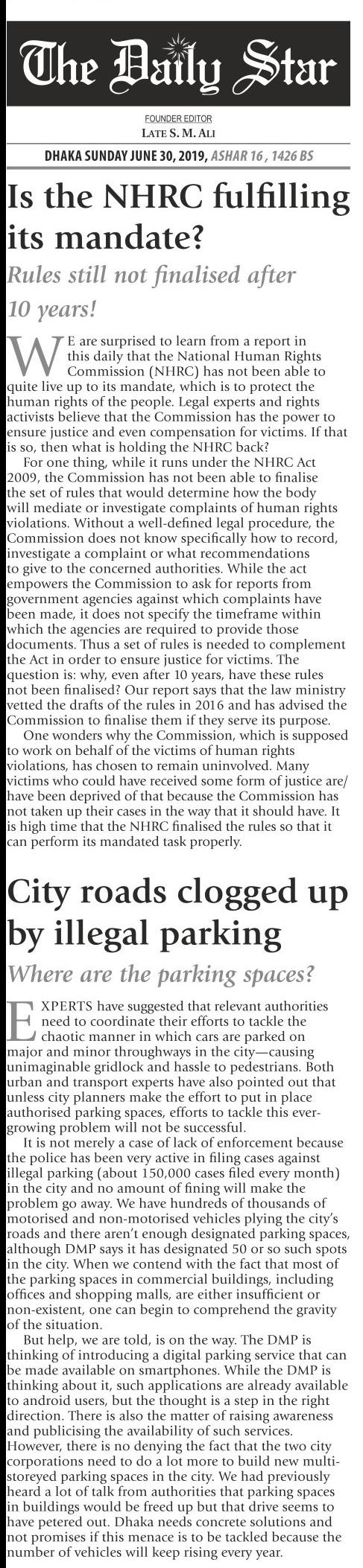 The Daily Star

FOUNDER EDITOR
LATE S. M. ALI

DHAKA SUNDAY JUNE 30, 2019, ASHAR 16 , 1426 BS

Is the NHRC fulfilling its mandate?

Rules still not finalised after 10 years!

WE are surprised to learn from a report in this daily that the National Human Rights Commission (NHRC) has not been able to quite live up to its mandate, which is to protect the human rights of the people. Legal experts and rights activists believe that the Commission has the power to ensure justice and even compensation for victims. If that is so, then what is holding the NHRC back?

For one thing, while it runs under the NHRC Act 2009, the Commission has not been able to finalise the set of rules that would determine how the body will mediate or investigate complaints of human rights violations. Without a well-defined legal procedure, the Commission does not know specifically how to record, investigate a complaint or what recommendations to give to the concerned authorities. While the act empowers the Commission to ask for reports from government agencies against which complaints have been made, it does not specify the timeframe within which the agencies are required to provide those documents. Thus a set of rules is needed to complement the Act in order to ensure justice for victims. The question is: why, even after 10 years, have these rules not been finalised? Our report says that the law ministry vetted the drafts of the rules in 2016 and has advised the Commission to finalise them if they serve its purpose.

One wonders why the Commission, which is supposed to work on behalf of the victims of human rights violations, has chosen to remain uninvolved. Many victims who could have received some form of justice are/have been deprived of that because the Commission has not taken up their cases in the way that it should have. It is high time that the NHRC finalised the rules so that it can perform its mandated task properly.

City roads clogged up by illegal parking

Where are the parking spaces?

EXPERTS have suggested that relevant authorities need to coordinate their efforts to tackle the chaotic manner in which cars are parked on major and minor throughways in the city—causing unimaginable gridlock and hassle to pedestrians. Both urban and transport experts have also pointed out that unless city planners make the effort to put in place authorised parking spaces, efforts to tackle this ever-growing problem will not be successful.

It is not merely a case of lack of enforcement because the police has been very active in filing cases against illegal parking (about 150,000 cases filed every month) in the city and no amount of fining will make the problem go away. We have hundreds of thousands of motorised and non-motorised vehicles plying the city's roads and there aren't enough designated parking spaces, although DMP says it has designated 50 or so such spots in the city. When we contend with the fact that most of the parking spaces in commercial buildings, including offices and shopping malls, are either insufficient or non-existent, one can begin to comprehend the gravity of the situation.

But help, we are told, is on the way. The DMP is thinking of introducing a digital parking service that can be made available on smartphones. While the DMP is thinking about it, such applications are already available to android users, but the thought is a step in the right direction. There is also the matter of raising awareness and publicising the availability of such services. However, there is no denying the fact that the two city corporations need to do a lot more to build new multi-storeyed parking spaces in the city. We had previously heard a lot of talk from authorities that parking spaces in buildings would be freed up but that drive seems to have petered out. Dhaka needs concrete solutions and not promises if this menace is to be tackled because the number of vehicles will keep rising every year.